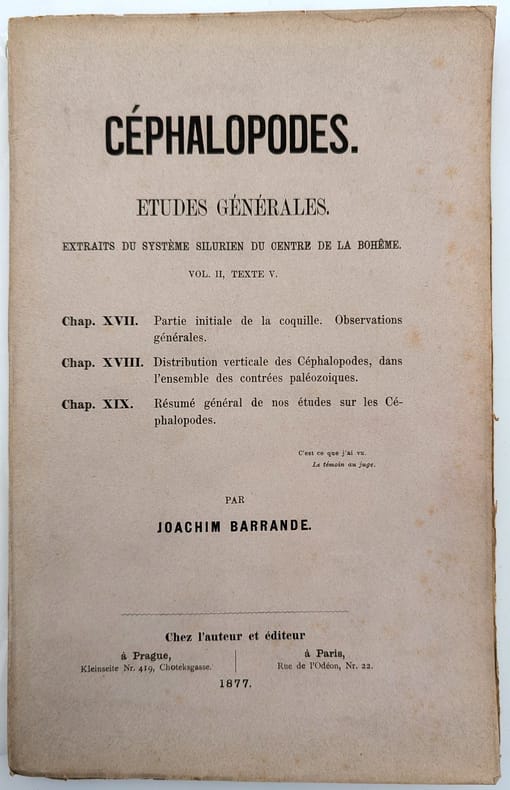 CÉPHALOPODES.

ETUDES GÉNÉRALES.

EXTRAITS DU SYSTÈME SILURIEN DU CENTRE DE LA BOHÊME.

VOL. II, TEXTE V.

Chap. XVII. Partie initiale de la coquille. Observations générales.

Chap. XVIII. Distribution verticale des Céphalopodes, dans l'ensemble des contrées paléozoiques.

Chap. XIX. Résumé général de nos études sur les Céphalopodes.

C'est ce que j'ai vu.
Le témoin au juge.

PAR

JOACHIM BARRANDE.

Chez l'auteur et éditeur

à Prague,
Kleinseite Nr. 419, Choteksgasse.

à Paris,
Rue de l'Odéon, Nr. 22.

1877.